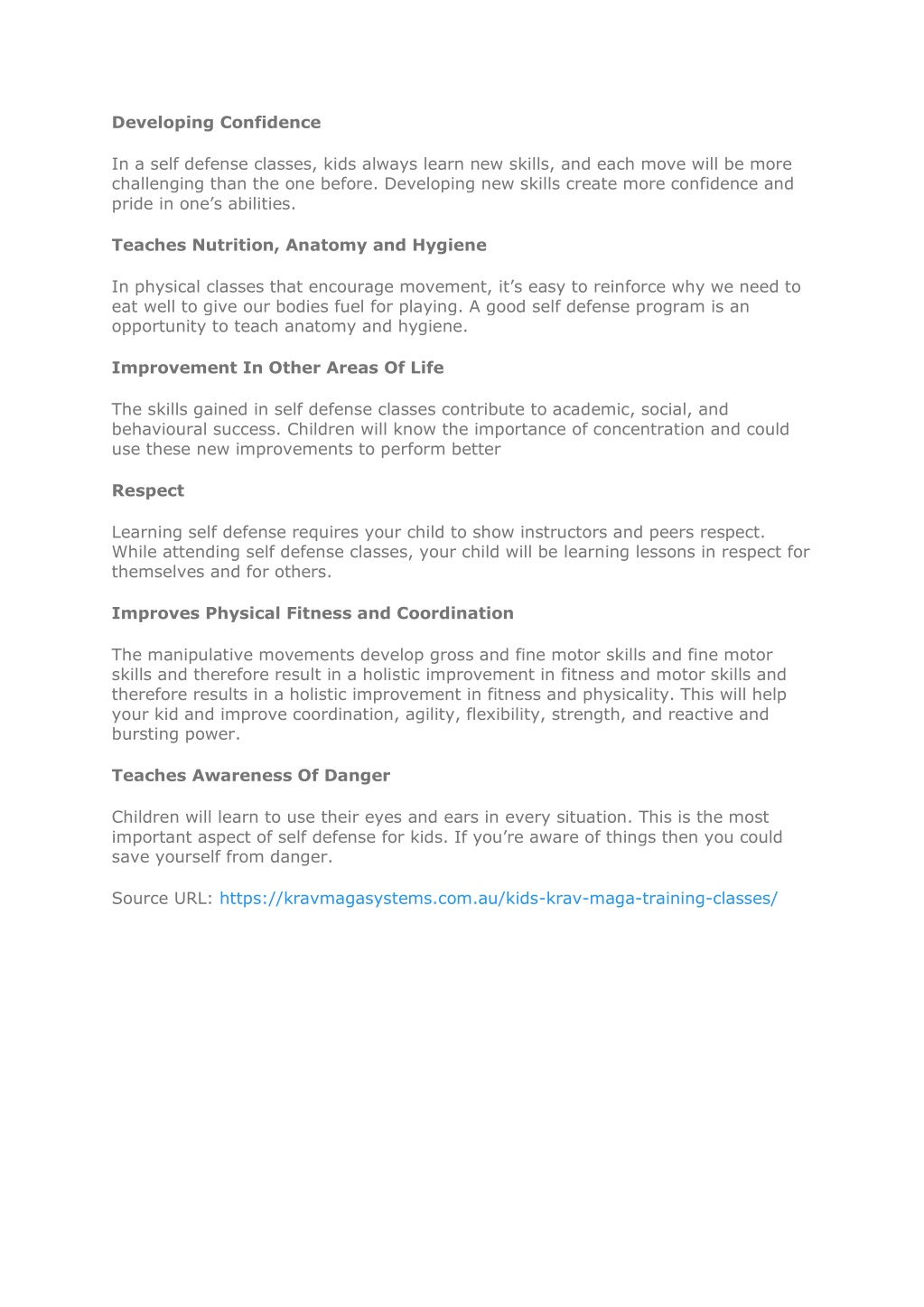 Developing Confidence

In a self defense classes, kids always learn new skills, and each move will be more challenging than the one before. Developing new skills create more confidence and pride in one’s abilities.

Teaches Nutrition, Anatomy and Hygiene

In physical classes that encourage movement, it’s easy to reinforce why we need to eat well to give our bodies fuel for playing. A good self defense program is an opportunity to teach anatomy and hygiene.

Improvement In Other Areas Of Life

The skills gained in self defense classes contribute to academic, social, and behavioural success. Children will know the importance of concentration and could use these new improvements to perform better

Respect

Learning self defense requires your child to show instructors and peers respect. While attending self defense classes, your child will be learning lessons in respect for themselves and for others.

Improves Physical Fitness and Coordination

The manipulative movements develop gross and fine motor skills and fine motor skills and therefore result in a holistic improvement in fitness and motor skills and therefore results in a holistic improvement in fitness and physicality. This will help your kid and improve coordination, agility, flexibility, strength, and reactive and bursting power.

Teaches Awareness Of Danger

Children will learn to use their eyes and ears in every situation. This is the most important aspect of self defense for kids. If you’re aware of things then you could save yourself from danger.

Source URL: https://kravmagasystems.com.au/kids-krav-maga-training-classes/